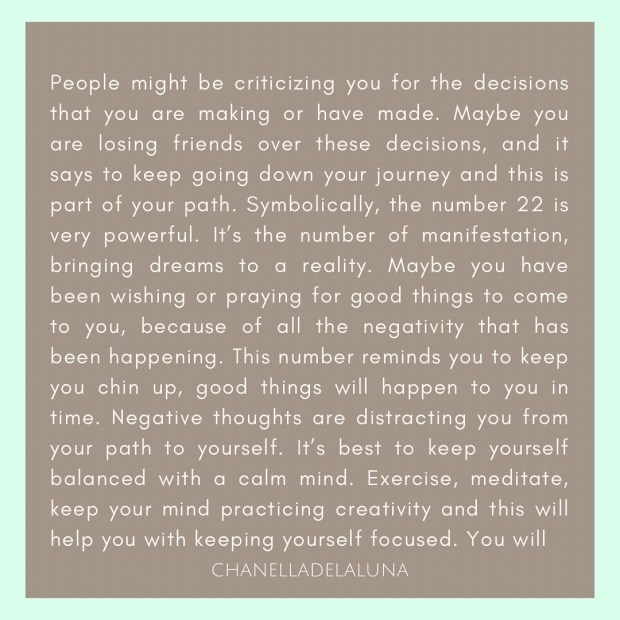 People might be criticizing you for the decisions that you are making or have made. Maybe you are losing friends over these decisions, and it says to keep going down your journey and this is part of your path. Symbolically, the number 22 is very powerful. It's the number of manifestation, bringing dreams to a reality. Maybe you have been wishing or praying for good things to come to you, because of all the negativity that has been happening. This number reminds you to keep you chin up, good things will happen to you in time. Negative thoughts are distracting you from your path to yourself. It's best to keep yourself balanced with a calm mind. Exercise, meditate, keep your mind practicing creativity and this will help you with keeping yourself focused. You will

CHANELLADELALUNA